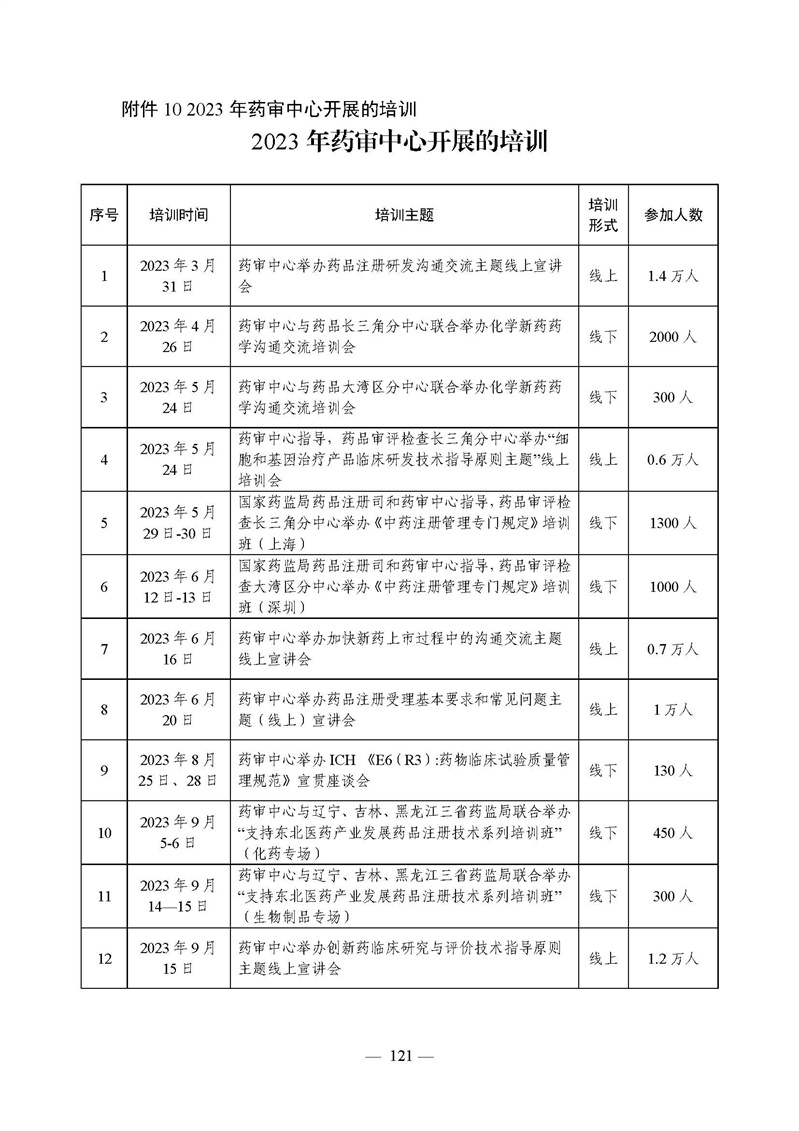 附件10 2023年药审中心开展的培训

2023年药审中心开展的培训

| 序号 | 培训时间 | 培训主题 | 培训形式 | 参加人数 |
|---|---|---|---|---|
| 1 | 2023年3月31日 | 药审中心举办药品注册研发沟通交流主题线上宣讲会 | 线上 | 1.4万人 |
| 2 | 2023年4月26日 | 药审中心与药品长三角分中心联合举办化学新药药学沟通交流培训会 | 线下 | 2000人 |
| 3 | 2023年5月24日 | 药审中心与药品大湾区分中心联合举办化学新药药学沟通交流培训会 | 线下 | 300人 |
| 4 | 2023年5月24日 | 药审中心指导，药品审评检查长三角分中心举办“细胞和基因治疗产品临床研发技术指导原则主题”线上培训会 | 线上 | 0.6万人 |
| 5 | 2023年5月29日-30日 | 国家药监局药品注册司和药审中心指导，药品审评检查长三角分中心举办《中药注册管理专门规定》培训班（上海） | 线下 | 1300人 |
| 6 | 2023年6月12日-13日 | 国家药监局药品注册司和药审中心指导，药品审评检查大湾区分中心举办《中药注册管理专门规定》培训班（深圳） | 线下 | 1000人 |
| 7 | 2023年6月16日 | 药审中心举办加快新药上市过程中的沟通交流主题线上宣讲会 | 线上 | 0.7万人 |
| 8 | 2023年6月20日 | 药审中心举办药品注册受理基本要求和常见问题主题（线上）宣讲会 | 线上 | 1万人 |
| 9 | 2023年8月25日、28日 | 药审中心举办ICH《E6（R3）:药物临床试验质量管理规范》宣贯座谈会 | 线下 | 130人 |
| 10 | 2023年9月5-6日 | 药审中心与辽宁、吉林、黑龙江三省药监局联合举办“支持东北医药产业发展药品注册技术系列培训班”（化药专场） | 线下 | 450人 |
| 11 | 2023年9月14—15日 | 药审中心与辽宁、吉林、黑龙江三省药监局联合举办“支持东北医药产业发展药品注册技术系列培训班”（生物制品专场） | 线下 | 300人 |
| 12 | 2023年9月15日 | 药审中心举办创新药临床研究与评价技术指导原则主题线上宣讲会 | 线上 | 1.2万人 |

— 121 —